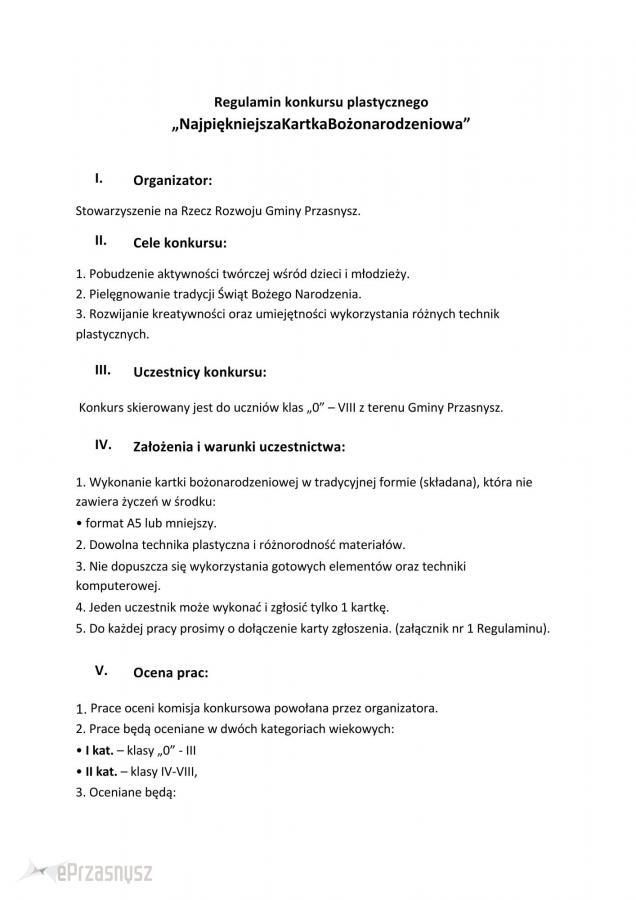 Regulamin konkursu plastycznego
„NajpiękniejszaKartkaBożonarodzeniowa”

I. Organizator:

Stowarzyszenie na Rzecz Rozwoju Gminy Przasnysz.

II. Cele konkursu:

1. Pobudzenie aktywności twórczej wśród dzieci i młodzieży.
2. Pielęgnowanie tradycji Świąt Bożego Narodzenia.
3. Rozwijanie kreatywności oraz umiejętności wykorzystania różnych technik plastycznych.

III. Uczestnicy konkursu:

Konkurs skierowany jest do uczniów klas „0” – VIII z terenu Gminy Przasnysz.

IV. Założenia i warunki uczestnictwa:

1. Wykonanie kartki bożonarodzeniowej w tradycyjnej formie (składana), która nie zawiera życzeń w środku:
• format A5 lub mniejszy.
2. Dowolna technika plastyczna i różnorodność materiałów.
3. Nie dopuszcza się wykorzystania gotowych elementów oraz techniki komputerowej.
4. Jeden uczestnik może wykonać i zgłosić tylko 1 kartkę.
5. Do każdej pracy prosimy o dołączenie karty zgłoszenia. (załącznik nr 1 Regulaminu).

V. Ocena prac:

1. Prace oceni komisja konkursowa powołana przez organizatora.
2. Prace będą oceniane w dwóch kategoriach wiekowych:
• I kat. – klasy „0” - III
• II kat. – klasy IV-VIII,
3. Oceniane będą:

ePrzasnysz